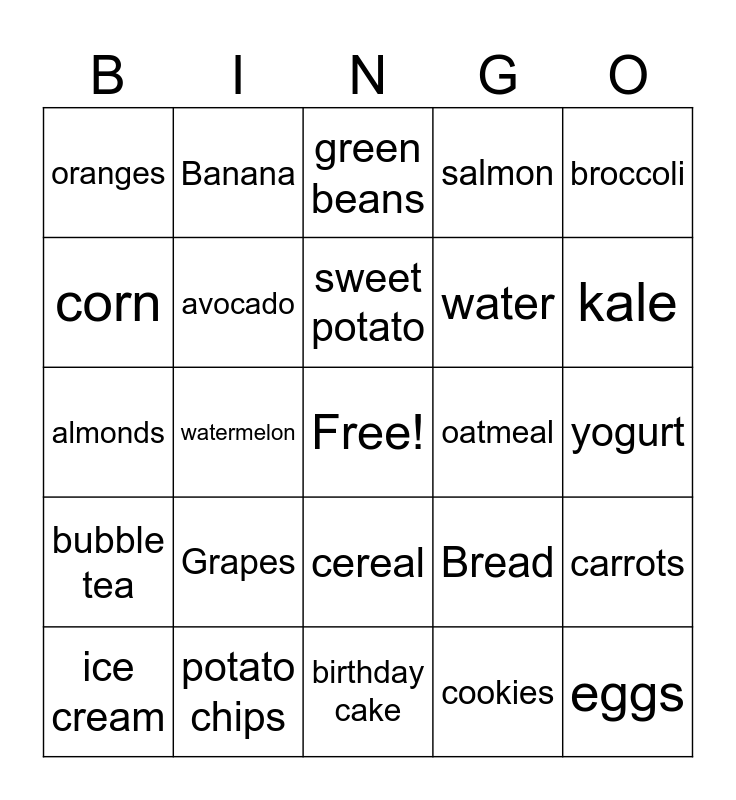 | B | I | N | G | O |
|---|---|---|---|---|
| oranges | Banana | green beans | salmon | broccoli |
| corn | avocado | sweet potato | water | kale |
| almonds | watermelon | Free! | oatmeal | yogurt |
| bubble tea | Grapes | cereal | Bread | carrots |
| ice cream | potato chips | birthday cake | cookies | eggs |